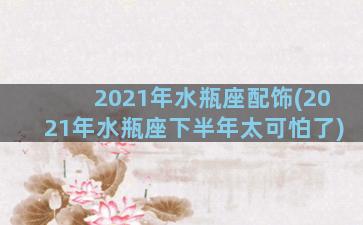 2021年水瓶座配饰(2021年水瓶座下半年太可怕了)